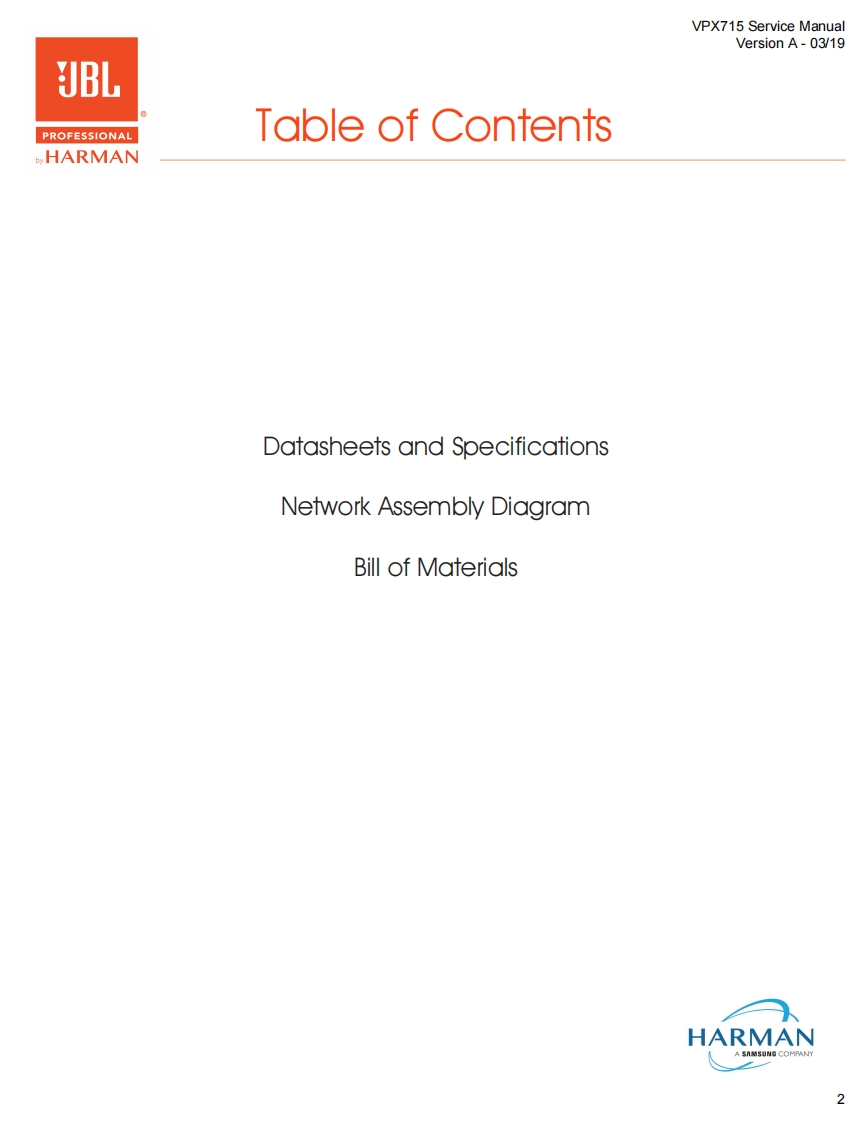 VPX715 Service Manual
Version A - 03/19

JBL
PROFESSIONAL
by HARMAN

Table of Contents

Datasheets and Specifications

Network Assembly Diagram

Bill of Materials

HARMAN
A SAMSUNG COMPANY

2